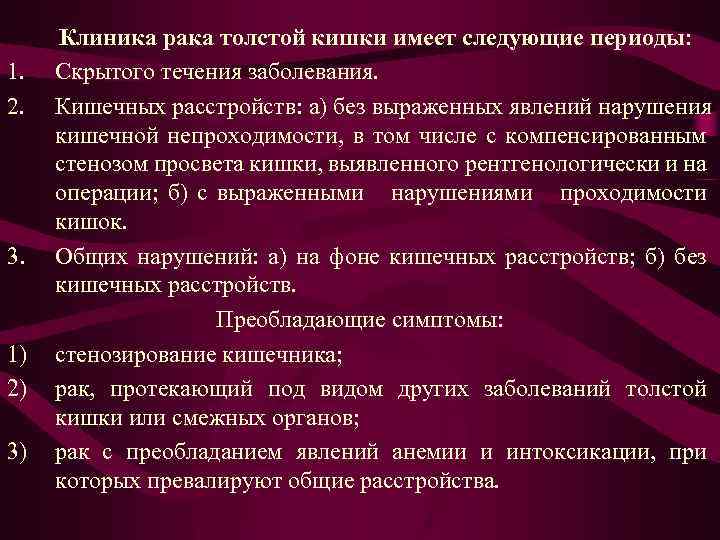 Клиника рака толстой кишки имеет следующие периоды:

1. Скрытого течения заболевания.

2. Кишечных расстройств: а) без выраженных явлений нарушения кишечной непроходимости, в том числе с компенсированным стенозом просвета кишки, выявленного рентгенологически и на операции; б) с выраженными нарушениями проходимости кишок.

3. Общих нарушений: а) на фоне кишечных расстройств; б) без кишечных расстройств.

Преобладающие симптомы:

1) стенозирование кишечника;

2) рак, протекающий под видом других заболеваний толстой кишки или смежных органов;

3) рак с преобладанием явлений анемии и интоксикации, при которых превалируют общие расстройства.